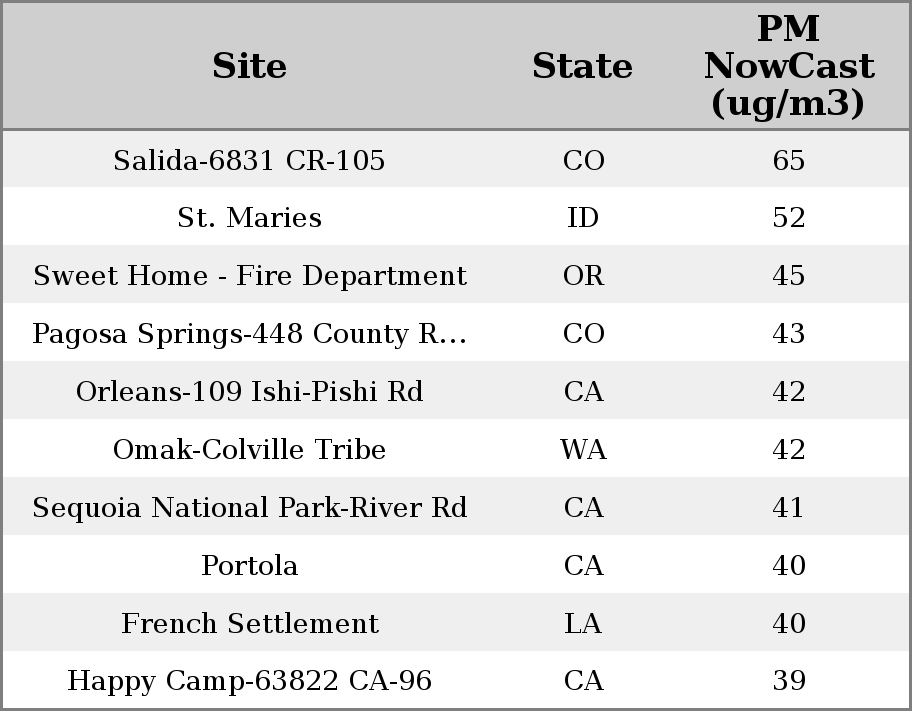 | Site | State | PM NowCast (ug/m3) |
|---|---|---|
| Salida-6831 CR-105 | CO | 65 |
| St. Maries | ID | 52 |
| Sweet Home - Fire Department | OR | 45 |
| Pagosa Springs-448 County R... | CO | 43 |
| Orleans-109 Ishi-Pishi Rd | CA | 42 |
| Omak-Colville Tribe | WA | 42 |
| Sequoia National Park-River Rd | CA | 41 |
| Portola | CA | 40 |
| French Settlement | LA | 40 |
| Happy Camp-63822 CA-96 | CA | 39 |